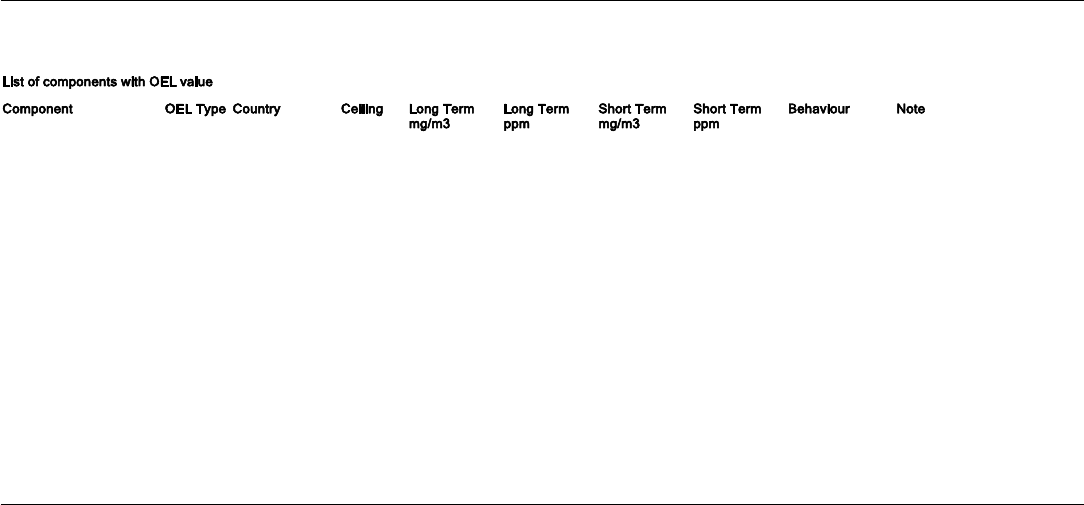 List of components with OEL value

| Component | OEL Type | Country | Ceiling | Long Term mg/m3 | Long Term ppm | Short Term mg/m3 | Short Term ppm | Behaviour | Note |
|---|---|---|---|---|---|---|---|---|---|